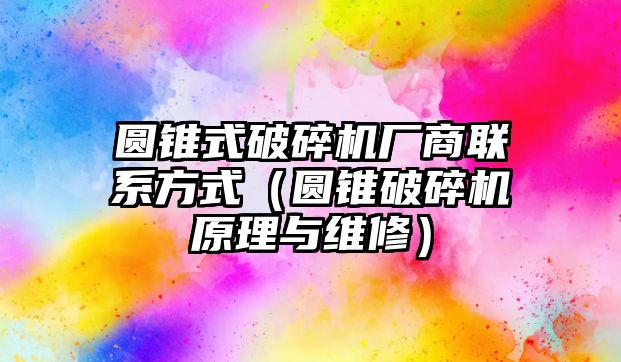 圆锥式破碎机厂商联系方式（圆锥破碎机原理与维修）